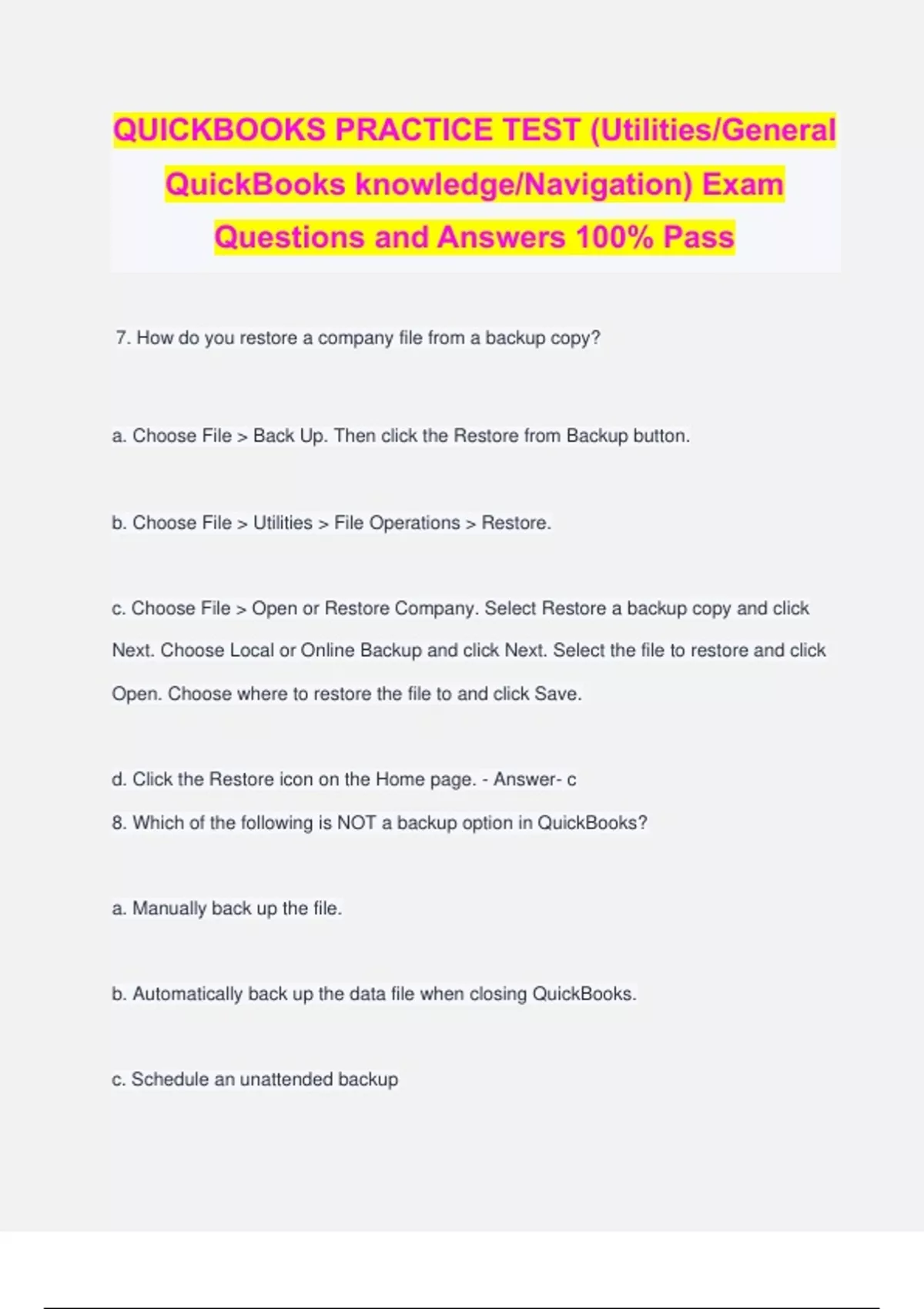 QUICKBOOKS PRACTICE TEST (Utilities/General QuickBooks knowledge/Navigation) Exam Questions and Answers 100% Pass

7. How do you restore a company file from a backup copy?

a. Choose File > Back Up. Then click the Restore from Backup button.

b. Choose File > Utilities > File Operations > Restore.

c. Choose File > Open or Restore Company. Select Restore a backup copy and click Next. Choose Local or Online Backup and click Next. Select the file to restore and click Open. Choose where to restore the file to and click Save.

d. Click the Restore icon on the Home page. - Answer- c

8. Which of the following is NOT a backup option in QuickBooks?

a. Manually back up the file.

b. Automatically back up the data file when closing QuickBooks.

c. Schedule an unattended backup